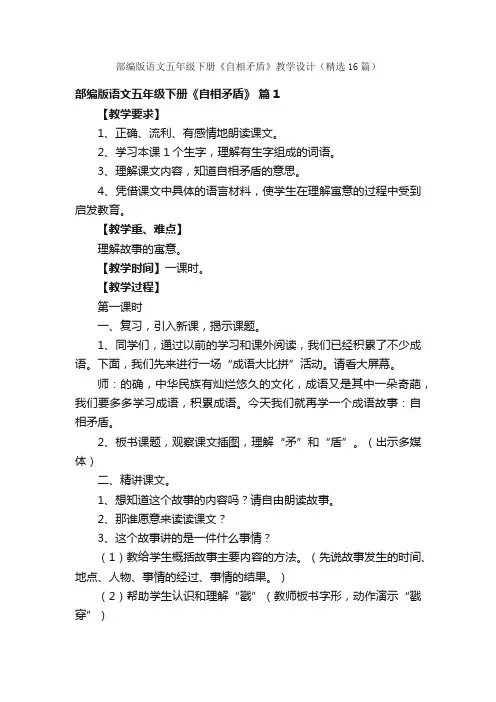 部编版语文五年级下册《自相矛盾》教学设计（精选16篇）

部编版语文五年级下册《自相矛盾》 篇1

【教学要求】

1、正确、流利、有感情地朗读课文。

2、学习本课1个生字，理解有生字组成的词语。

3、理解课文内容，知道自相矛盾的意思。

4、凭借课文中具体的语言材料，使学生在理解寓意的过程中受到启发教育。

【教学重、难点】

理解故事的寓意。

【教学时间】一课时。

【教学过程】

第一课时

一、复习，引入新课，揭示课题。

1、同学们，通过以前的学习和课外阅读，我们已经积累了不少成语。下面，我们先来进行一场“成语大比拼”活动。请看大屏幕。

师：的确，中华民族有灿烂悠久的文化，成语又是其中一朵奇葩，我们要多多学习成语，积累成语。今天我们就再学一个成语故事：自相矛盾。

2、板书课题，观察课文插图，理解“矛”和“盾”。（出示多媒体）

二、精讲课文。

1、想知道这个故事的内容吗？请自由朗读故事。

2、那谁愿意来读读课文？

3、这个故事讲的是一件什么事情？

（1）教给学生概括故事主要内容的方法。（先说故事发生的时间、地点、人物、事情的经过、事情的结果。）

（2）帮助学生认识和理解“戳”（教师板书字形，动作演示“戳穿”）